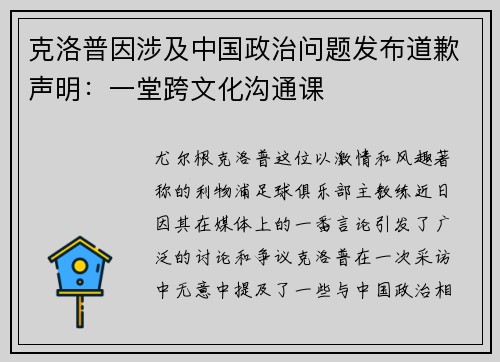 克洛普因涉及中国政治问题发布道歉声明：一堂跨文化沟通课

尤尔根克洛普这位以激情和风趣著称的利物浦足球俱乐部主教练近日因其在媒体上的一番言论引发了广泛的讨论和争议克洛普在一次采访中无意中提及了一些与中国政治相